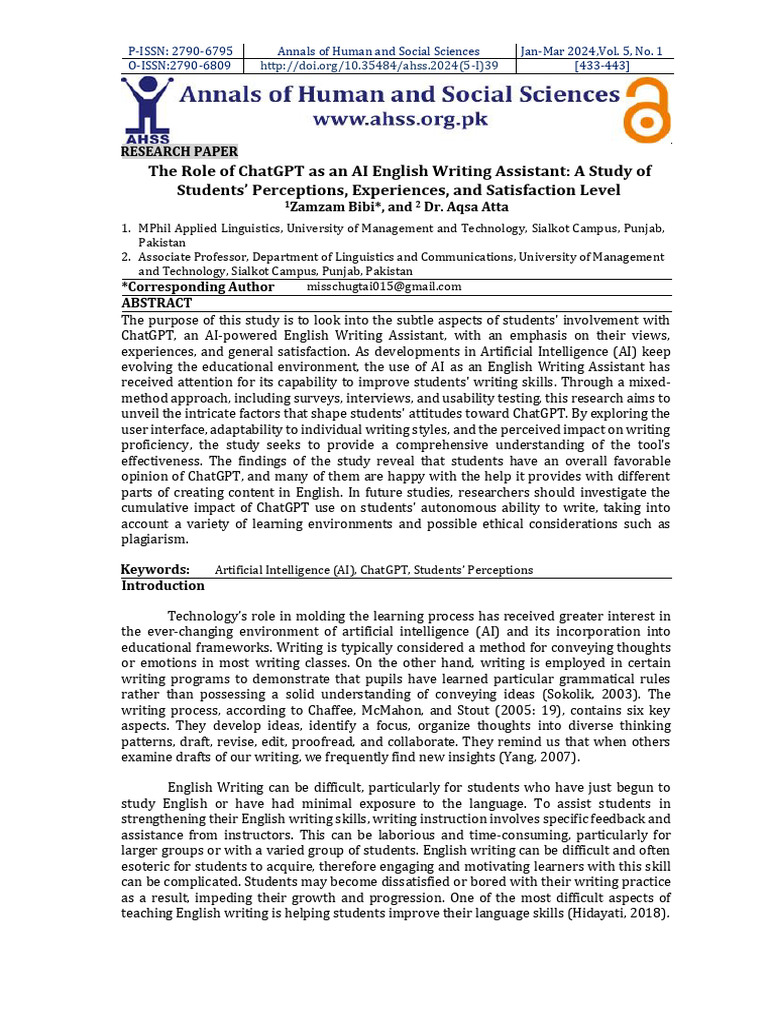 | P-ISSN: 2790-6795 | Annals of Human and Social Sciences | Jan-Mar 2024,Vol. 5, No. 1 |
|---|---|---|
| O-ISSN:2790-6809 | http://doi.org/10.35484/ahss.2024(5-I)39 | [433-443] |

AHSS

Annals of Human and Social Sciences
www.ahss.org.pk

RESEARCH PAPER

The Role of ChatGPT as an AI English Writing Assistant: A Study of Students' Perceptions, Experiences, and Satisfaction Level
$^1$Zamzam Bibi*, and $^2$ Dr. Aqsa Atta

1. MPhil Applied Linguistics, University of Management and Technology, Sialkot Campus, Punjab, Pakistan
2. Associate Professor, Department of Linguistics and Communications, University of Management and Technology, Sialkot Campus, Punjab, Pakistan

*Corresponding Author misschugtai015@gmail.com

ABSTRACT

The purpose of this study is to look into the subtle aspects of students' involvement with ChatGPT, an AI-powered English Writing Assistant, with an emphasis on their views, experiences, and general satisfaction. As developments in Artificial Intelligence (AI) keep evolving the educational environment, the use of AI as an English Writing Assistant has received attention for its capability to improve students' writing skills. Through a mixed-method approach, including surveys, interviews, and usability testing, this research aims to unveil the intricate factors that shape students' attitudes toward ChatGPT. By exploring the user interface, adaptability to individual writing styles, and the perceived impact on writing proficiency, the study seeks to provide a comprehensive understanding of the tool's effectiveness. The findings of the study reveal that students have an overall favorable opinion of ChatGPT, and many of them are happy with the help it provides with different parts of creating content in English. In future studies, researchers should investigate the cumulative impact of ChatGPT use on students' autonomous ability to write, taking into account a variety of learning environments and possible ethical considerations such as plagiarism.

Keywords: Artificial Intelligence (AI), ChatGPT, Students' Perceptions

Introduction

Technology's role in molding the learning process has received greater interest in the ever-changing environment of artificial intelligence (AI) and its incorporation into educational frameworks. Writing is typically considered a method for conveying thoughts or emotions in most writing classes. On the other hand, writing is employed in certain writing programs to demonstrate that pupils have learned particular grammatical rules rather than possessing a solid understanding of conveying ideas (Sokolik, 2003). The writing process, according to Chaffee, McMahon, and Stout (2005: 19), contains six key aspects. They develop ideas, identify a focus, organize thoughts into diverse thinking patterns, draft, revise, edit, proofread, and collaborate. They remind us that when others examine drafts of our writing, we frequently find new insights (Yang, 2007).

English Writing can be difficult, particularly for students who have just begun to study English or have had minimal exposure to the language. To assist students in strengthening their English writing skills, writing instruction involves specific feedback and assistance from instructors. This can be laborious and time-consuming, particularly for larger groups or with a varied group of students. English writing can be difficult and often esoteric for students to acquire, therefore engaging and motivating learners with this skill can be complicated. Students may become dissatisfied or bored with their writing practice as a result, impeding their growth and progression. One of the most difficult aspects of teaching English writing is helping students improve their language skills (Hidayati, 2018).